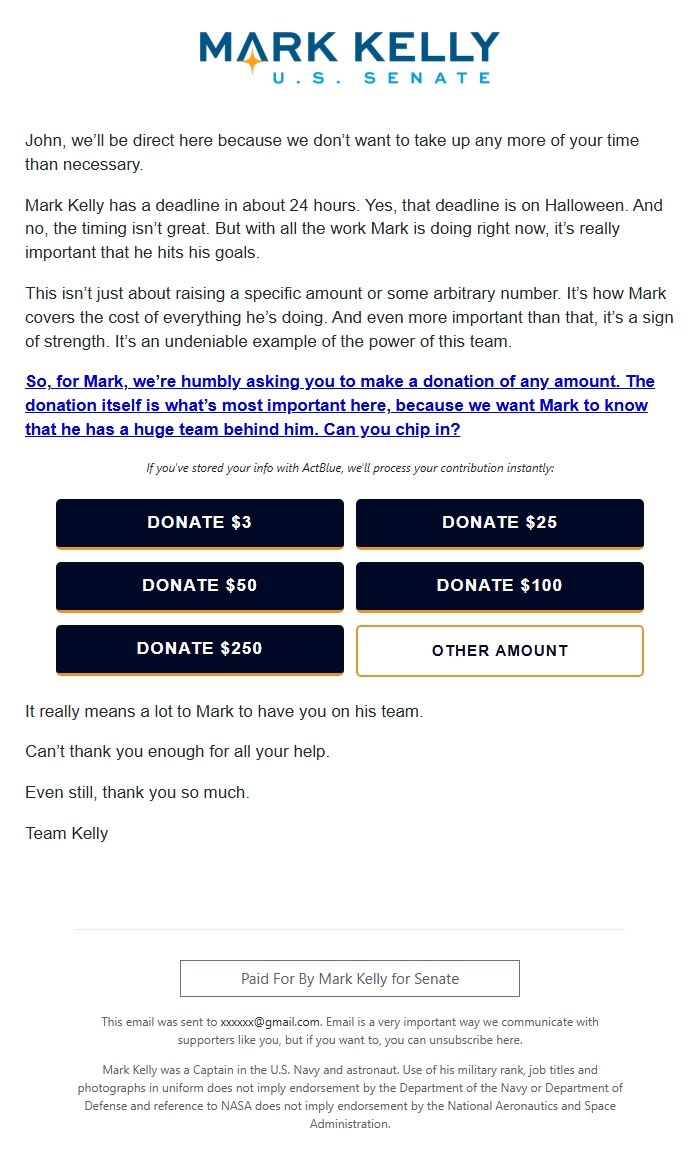 MARK KELLY
U.S. SENATE

John, we'll be direct here because we don't want to take up any more of your time than necessary.

Mark Kelly has a deadline in about 24 hours. Yes, that deadline is on Halloween. And no, the timing isn't great. But with all the work Mark is doing right now, it's really important that he hits his goals.

This isn't just about raising a specific amount or some arbitrary number. It's how Mark covers the cost of everything he's doing. And even more important than that, it's a sign of strength. It's an undeniable example of the power of this team.

So, for Mark, we're humbly asking you to make a donation of any amount. The donation itself is what's most important here, because we want Mark to know that he has a huge team behind him. Can you chip in?

If you've stored your info with ActBlue, we'll process your contribution instantly:

DONATE $3

DONATE $25

DONATE $50

DONATE $100

DONATE $250

OTHER AMOUNT

It really means a lot to Mark to have you on his team.

Can't thank you enough for all your help.

Even still, thank you so much.

Team Kelly

Paid For By Mark Kelly for Senate

This email was sent to xxxxxx@gmail.com. Email is a very important way we communicate with supporters like you, but if you want to, you can unsubscribe here.

Mark Kelly was a Captain in the U.S. Navy and astronaut. Use of his military rank, job titles and photographs in uniform does not imply endorsement by the Department of the Navy or Department of Defense and reference to NASA does not imply endorsement by the National Aeronautics and Space Administration.